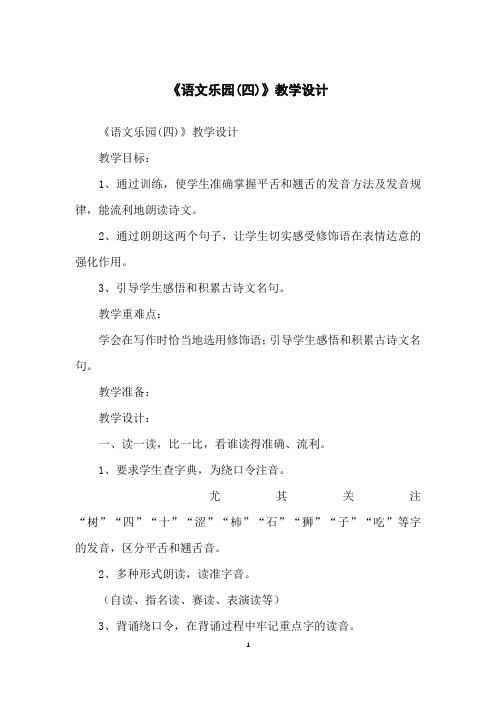 《语文乐园(四)》教学设计

《语文乐园(四)》教学设计

教学目标：

1、通过训练，使学生准确掌握平舌和翘舌的发音方法及发音规律，能流利地朗读诗文。

2、通过朗朗这两个句子，让学生切实感受修饰语在表情达意的强化作用。

3、引导学生感悟和积累古诗文名句。

教学重难点：

学会在写作时恰当地选用修饰语；引导学生感悟和积累古诗文名句。

教学准备：

教学设计：

一、读一读，比一比，看谁读得准确、流利。

1、要求学生查字典，为绕口令注音。

尤其关注“树”“四”“十”“涩”“柿”“石”“狮”“子”“吃”等字的发音，区分平舌和翘舌音。

2、多种形式朗读，读准字音。

（自读、指名读、赛读、表演读等）

3、背诵绕口令，在背诵过程中牢记重点字的读音。

1